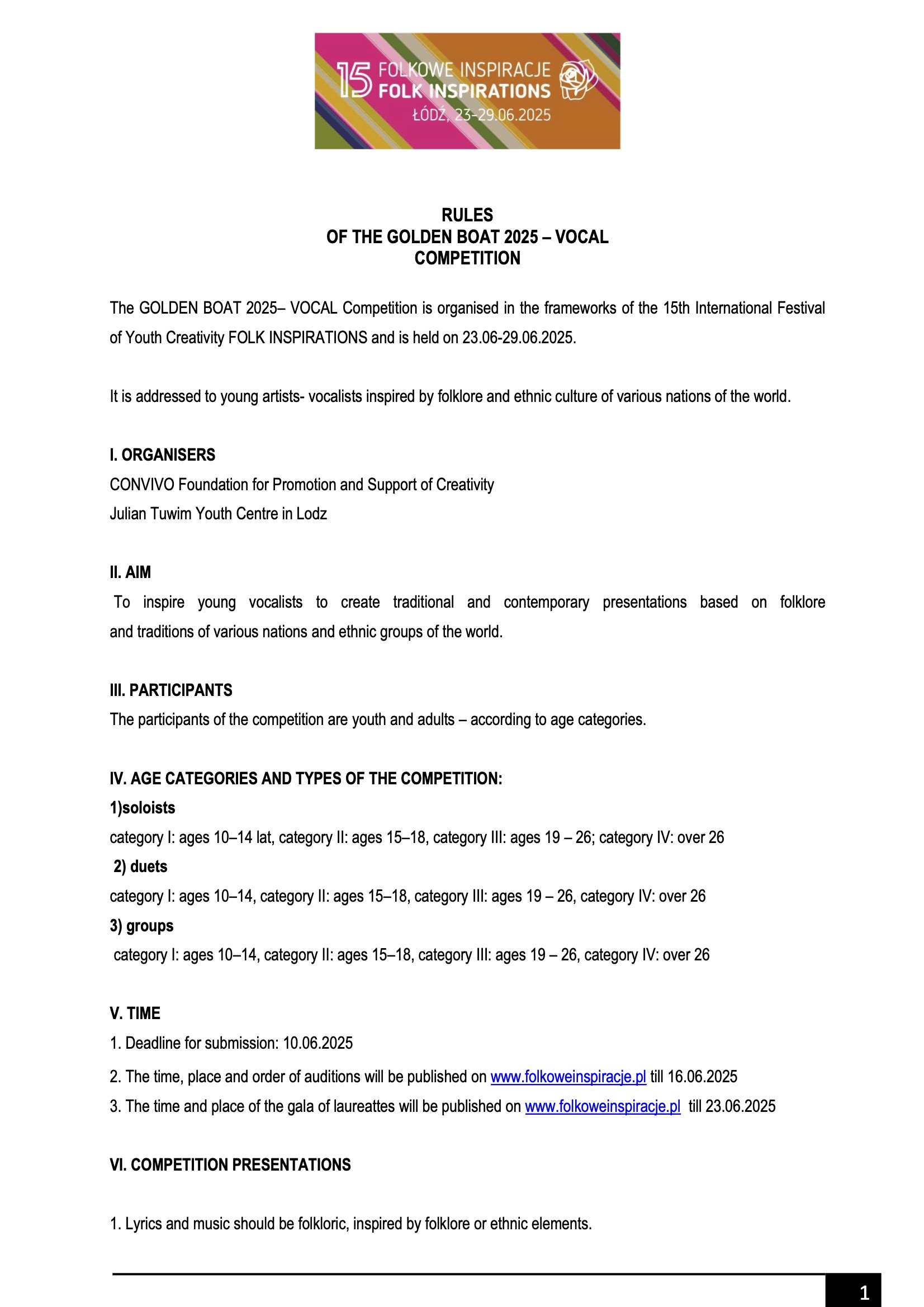 15 FOLKOWE INSPIRACJE
FOLK INSPIRATIONS
ŁÓDŹ, 23-29.06.2025

RULES
OF THE GOLDEN BOAT 2025 – VOCAL COMPETITION

The GOLDEN BOAT 2025– VOCAL Competition is organised in the frameworks of the 15th International Festival of Youth Creativity FOLK INSPIRATIONS and is held on 23.06-29.06.2025.

It is addressed to young artists- vocalists inspired by folklore and ethnic culture of various nations of the world.

I. ORGANISERS
CONVIVO Foundation for Promotion and Support of Creativity
Julian Tuwim Youth Centre in Lodz

II. AIM
To inspire young vocalists to create traditional and contemporary presentations based on folklore and traditions of various nations and ethnic groups of the world.

III. PARTICIPANTS
The participants of the competition are youth and adults – according to age categories.

IV. AGE CATEGORIES AND TYPES OF THE COMPETITION:
1)soloists
category I: ages 10–14 lat, category II: ages 15–18, category III: ages 19 – 26; category IV: over 26
2) duets
category I: ages 10–14, category II: ages 15–18, category III: ages 19 – 26, category IV: over 26
3) groups
category I: ages 10–14, category II: ages 15–18, category III: ages 19 – 26, category IV: over 26

V. TIME
1. Deadline for submission: 10.06.2025
2. The time, place and order of auditions will be published on www.folkoweinspiracje.pl till 16.06.2025
3. The time and place of the gala of laureattes will be published on www.folkoweinspiracje.pl till 23.06.2025

VI. COMPETITION PRESENTATIONS

1. Lyrics and music should be folkloric, inspired by folklore or ethnic elements.

1